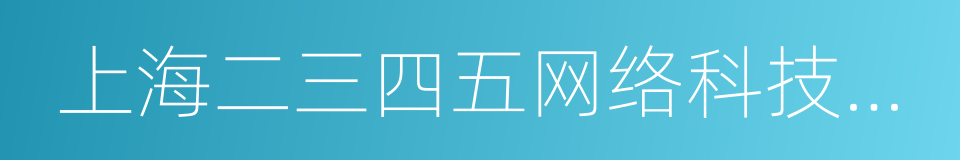 上海二三四五网络科技...